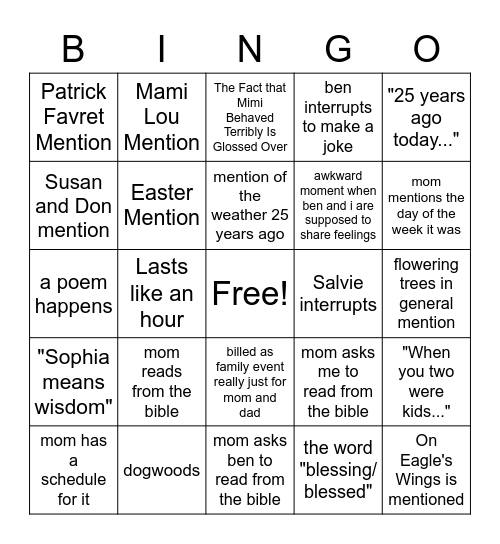 | B | I | N | G | O |
|---|---|---|---|---|
| Patrick Favret Mention | Mami Lou Mention | The Fact that Mimi Behaved Terribly Is Glossed Over | ben interrupts to make a joke | "25 years ago today..." |
| Susan and Don mention | Easter Mention | mention of the weather 25 years ago | awkward moment when ben and i are supposed to share feelings | mom mentions the day of the week it was |
| a poem happens | Lasts like an hour | Free! | Salvie interrupts | flowering trees in general mention |
| "Sophia means wisdom" | mom reads from the bible | billed as family event really just for mom and dad | mom asks me to read from the bible | "When you two were kids..." |
| mom has a schedule for it | dogwoods | mom asks ben to read from the bible | the word "blessing/ blessed" | On Eagle's Wings is mentioned |